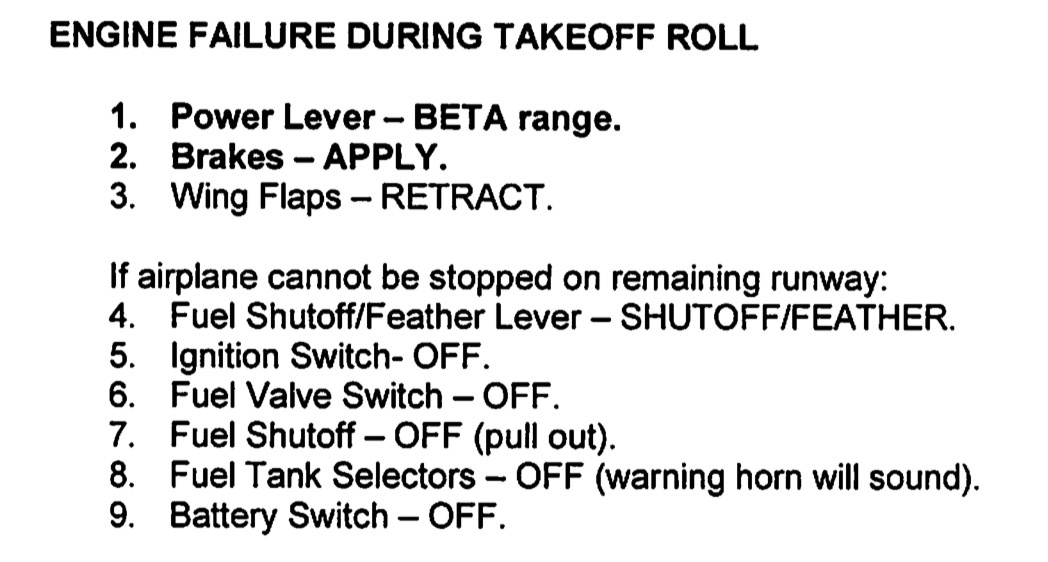 ENGINE FAILURE DURING TAKEOFF ROLL

1. Power Lever – BETA range.
2. Brakes – APPLY.
3. Wing Flaps – RETRACT.

If airplane cannot be stopped on remaining runway:
4. Fuel Shutoff/Feather Lever – SHUTOFF/FEATHER.
5. Ignition Switch- OFF.
6. Fuel Valve Switch – OFF.
7. Fuel Shutoff – OFF (pull out).
8. Fuel Tank Selectors – OFF (warning horn will sound).
9. Battery Switch – OFF.